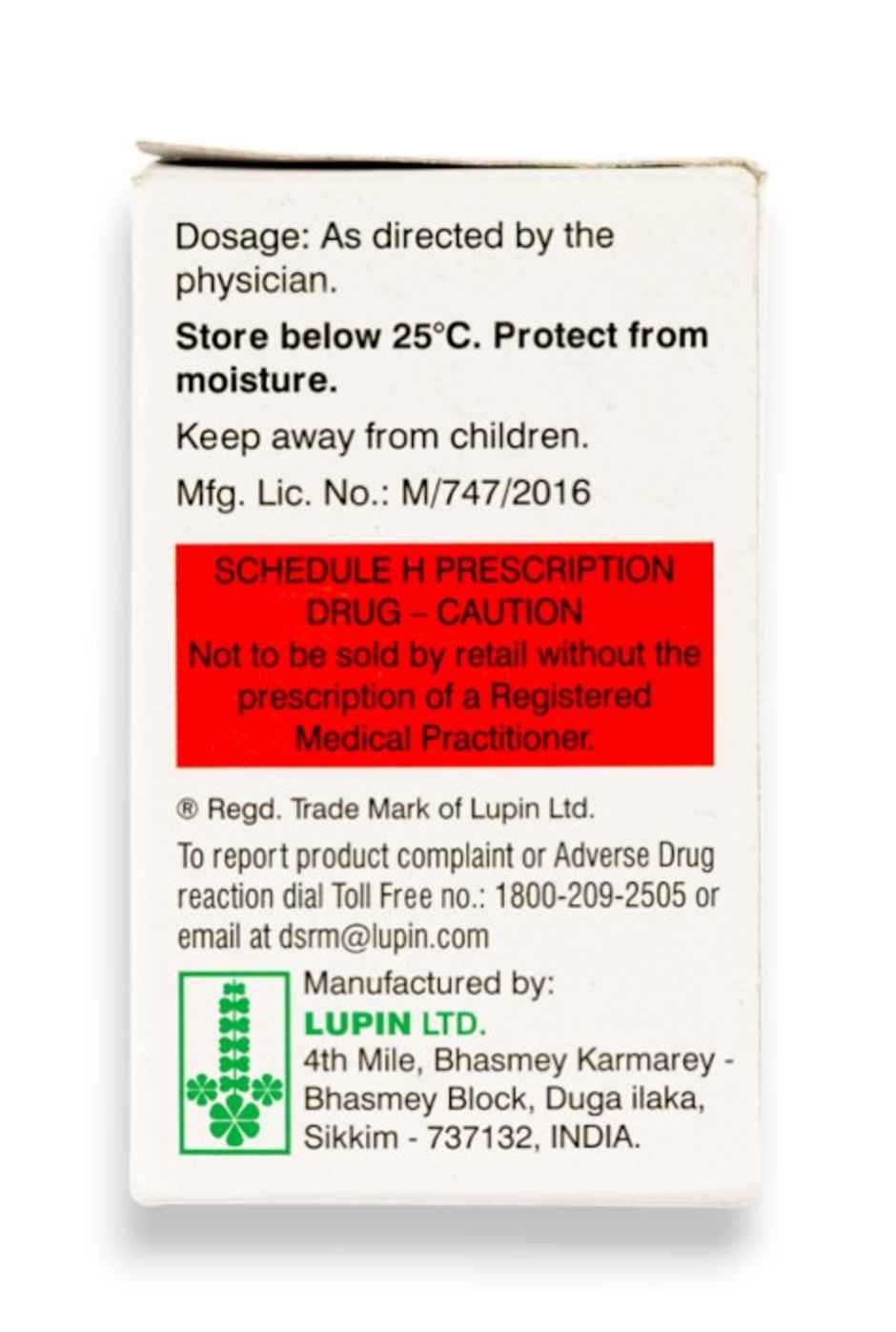 Dosage: As directed by the physician.

Store below 25°C. Protect from moisture.

Keep away from children.

Mfg. Lic. No.: M/747/2016

SCHEDULE H PRESCRIPTION DRUG – CAUTION
Not to be sold by retail without the prescription of a Registered Medical Practitioner.

® Regd. Trade Mark of Lupin Ltd.

To report product complaint or Adverse Drug reaction dial Toll Free no.: 1800-209-2505 or email at dsrm@lupin.com

Manufactured by:
LUPIN LTD.
4th Mile, Bhasmey Karmarey - Bhasmey Block, Duga ilaka, Sikkim - 737132, INDIA.